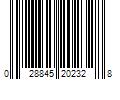 0 28845 20232 8